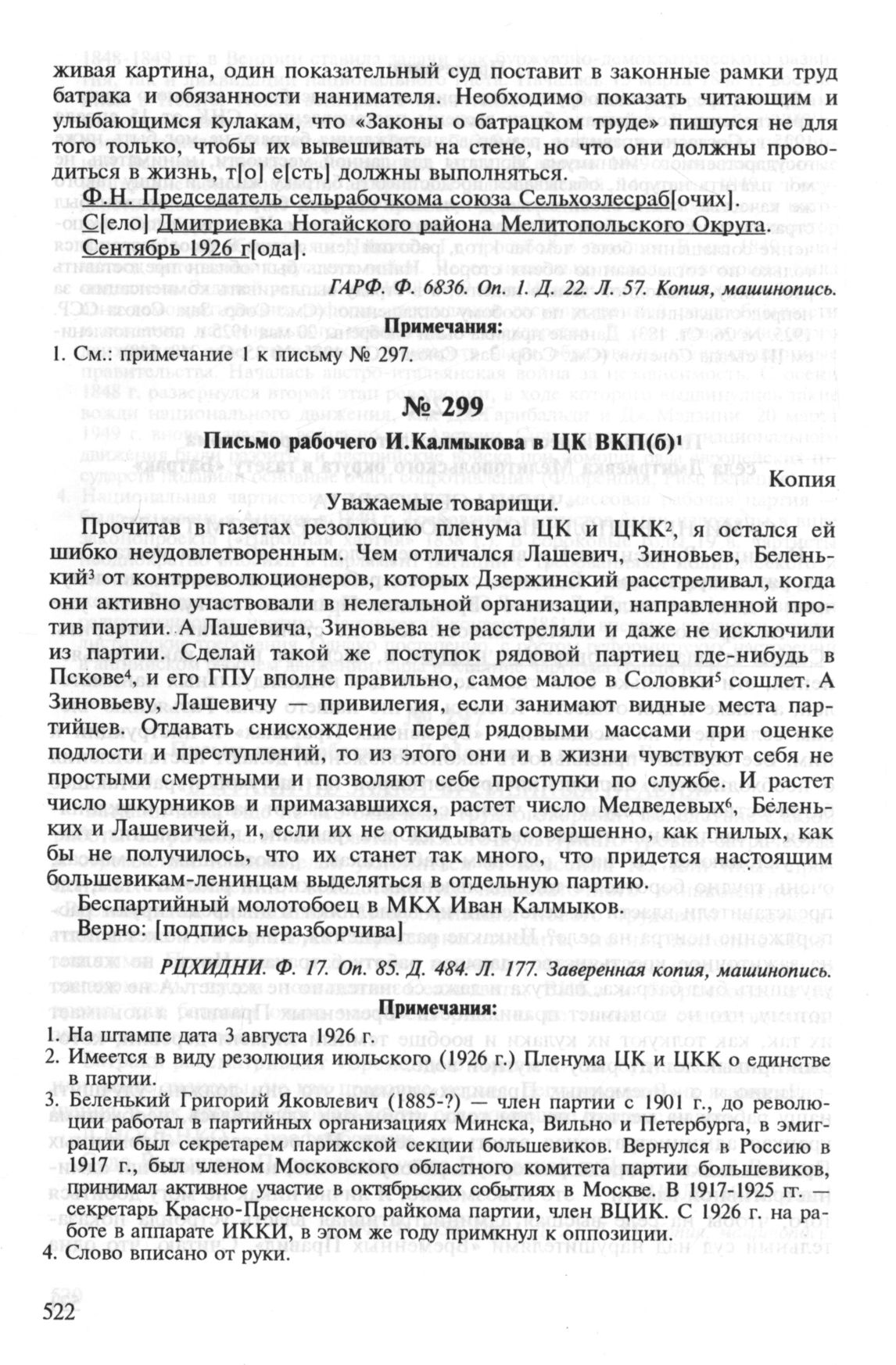 живая картина, один показательный суд поставит в законные рамки труд батрака и обязанности нанимателя. Необходимо показать читающим и улыбающимся кулакам, что «Законы о батрацком труде» пишутся не для того только, чтобы их вывешивать на стене, но что они должны проводиться в жизнь, т[о] е[сть] должны выполняться.

Ф.Н. Председатель сельрабочкома союза Сельхозлесраб[очих].

С[ело] Дмитриевка Ногайского района Мелитопольского Округа.

Сентябрь 1926 г[ода].

ГАРФ. Ф. 6836. Оп. 1. Д. 22. Л. 57. Копия, машинопись.

Примечания:

1. См.: примечание 1 к письму № 297.

№ 299

Письмо рабочего И.Калмыкова в ЦК ВКП(б)$^1$

Копия

Уважаемые товарищи.

Прочитав в газетах резолюцию пленума ЦК и ЦКК$^2$, я остался ей шибко неудовлетворенным. Чем отличался Лашевич, Зиновьев, Беленький$^3$ от контрреволюционеров, которых Дзержинский расстреливал, когда они активно участвовали в нелегальной организации, направленной против партии. А Лашевича, Зиновьева не расстреляли и даже не исключили из партии. Сделай такой же поступок рядовой партиец где-нибудь в Пскове$^4$, и его ГПУ вполне правильно, самое малое в Соловки$^5$ сошлет. А Зиновьеву, Лашевичу — привилегия, если занимают видные места партийцев. Отдавать снисхождение перед рядовыми массами при оценке подлости и преступлений, то из этого они и в жизни чувствуют себя не простыми смертными и позволяют себе проступки по службе. И растет число шкурников и примазавшихся, растет число Медведевых$^6$, Беленьких и Лашевичей, и, если их не откидывать совершенно, как гнилых, как бы не получилось, что их станет так много, что придется настоящим большевикам-ленинцам выделяться в отдельную партию.

Беспартийный молотобоец в МКХ Иван Калмыков.

Верно: [подпись неразборчива]

РЦХИДНИ. Ф. 17. Оп. 85. Д. 484. Л. 177. Заверенная копия, машинопись.

Примечания:

1. На штампе дата 3 августа 1926 г.
2. Имеется в виду резолюция июльского (1926 г.) Пленума ЦК и ЦКК о единстве в партии.
3. Беленький Григорий Яковлевич (1885-?) — член партии с 1901 г., до революции работал в партийных организациях Минска, Вильно и Петербурга, в эмиграции был секретарем парижской секции большевиков. Вернулся в Россию в 1917 г., был членом Московского областного комитета партии большевиков, принимал активное участие в октябрьских событиях в Москве. В 1917-1925 гг. — секретарь Красно-Пресненского райкома партии, член ВЦИК. С 1926 г. на работе в аппарате ИККИ, в этом же году примкнул к оппозиции.
4. Слово вписано от руки.

522